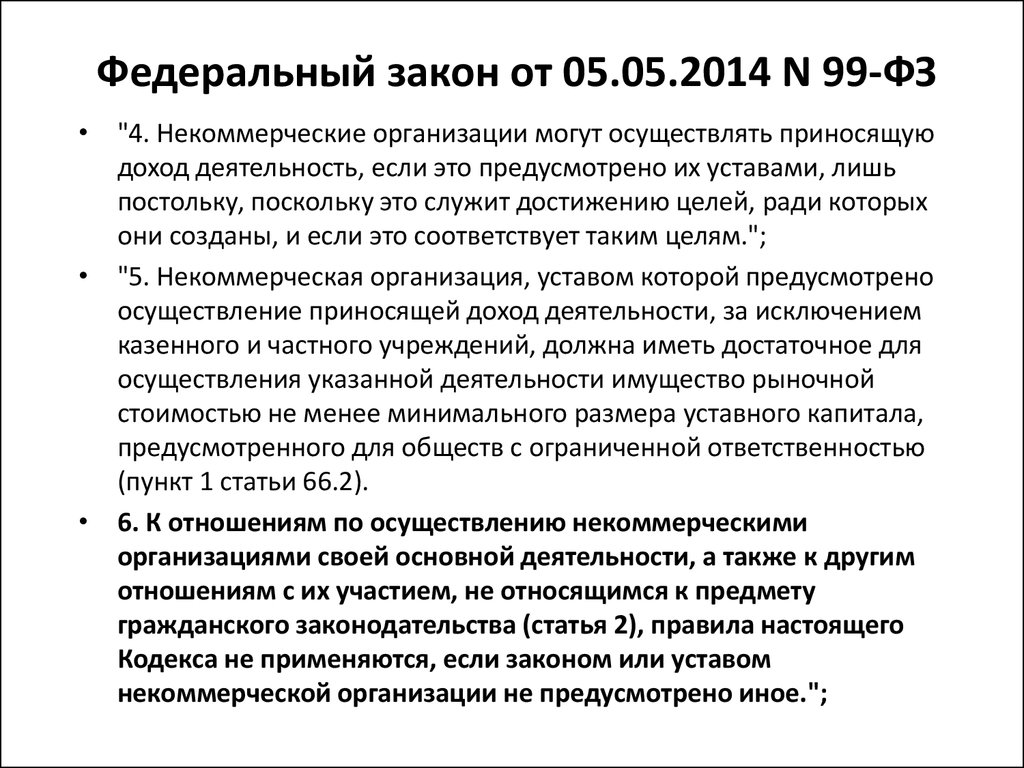 Федеральный закон от 05.05.2014 N 99-ФЗ

• "4. Некоммерческие организации могут осуществлять приносящую доход деятельность, если это предусмотрено их уставами, лишь постольку, поскольку это служит достижению целей, ради которых они созданы, и если это соответствует таким целям.";

• "5. Некоммерческая организация, уставом которой предусмотрено осуществление приносящей доход деятельности, за исключением казенного и частного учреждений, должна иметь достаточное для осуществления указанной деятельности имущество рыночной стоимостью не менее минимального размера уставного капитала, предусмотренного для обществ с ограниченной ответственностью (пункт 1 статьи 66.2).

• 6. К отношениям по осуществлению некоммерческими организациями своей основной деятельности, а также к другим отношениям с их участием, не относящимся к предмету гражданского законодательства (статья 2), правила настоящего Кодекса не применяются, если законом или уставом некоммерческой организации не предусмотрено иное.";